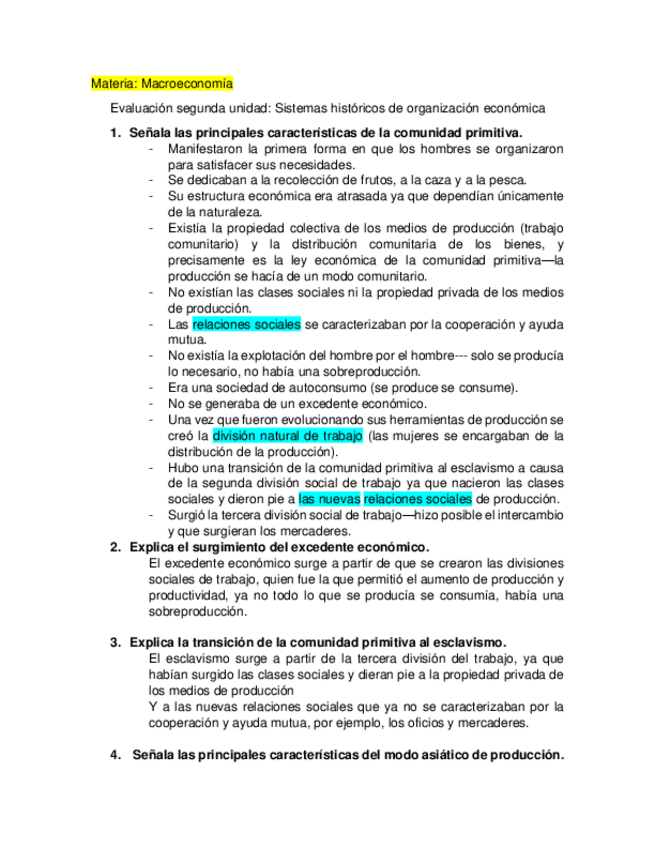 Materia: Macroeconomía

Evaluación segunda unidad: Sistemas históricos de organización económica

1. Señala las principales características de la comunidad primitiva.
- Manifestaron la primera forma en que los hombres se organizaron para satisfacer sus necesidades.
- Se dedicaban a la recolección de frutos, a la caza y a la pesca.
- Su estructura económica era atrasada ya que dependían únicamente de la naturaleza.
- Existía la propiedad colectiva de los medios de producción (trabajo comunitario) y la distribución comunitaria de los bienes, y precisamente es la ley económica de la comunidad primitiva—la producción se hacía de un modo comunitario.
- No existían las clases sociales ni la propiedad privada de los medios de producción.
- Las relaciones sociales se caracterizaban por la cooperación y ayuda mutua.
- No existía la explotación del hombre por el hombre--- solo se producía lo necesario, no había una sobreproducción.
- Era una sociedad de autoconsumo (se produce se consume).
- No se generaba de un excedente económico.
- Una vez que fueron evolucionando sus herramientas de producción se creó la división natural de trabajo (las mujeres se encargaban de la distribución de la producción).
- Hubo una transición de la comunidad primitiva al esclavismo a causa de la segunda división social de trabajo ya que nacieron las clases sociales y dieron pie a las nuevas relaciones sociales de producción.
- Surgió la tercera división social de trabajo—hizo posible el intercambio y que surgieran los mercaderes.

2. Explica el surgimiento del excedente económico.
El excedente económico surge a partir de que se crearon las divisiones sociales de trabajo, quien fue la que permitió el aumento de producción y productividad, ya no todo lo que se producía se consumía, había una sobreproducción.

3. Explica la transición de la comunidad primitiva al esclavismo.
El esclavismo surge a partir de la tercera división del trabajo, ya que habían surgido las clases sociales y dieran pie a la propiedad privada de los medios de producción
Y a las nuevas relaciones sociales que ya no se caracterizaban por la cooperación y ayuda mutua, por ejemplo, los oficios y mercaderes.

4. Señala las principales características del modo asiático de producción.